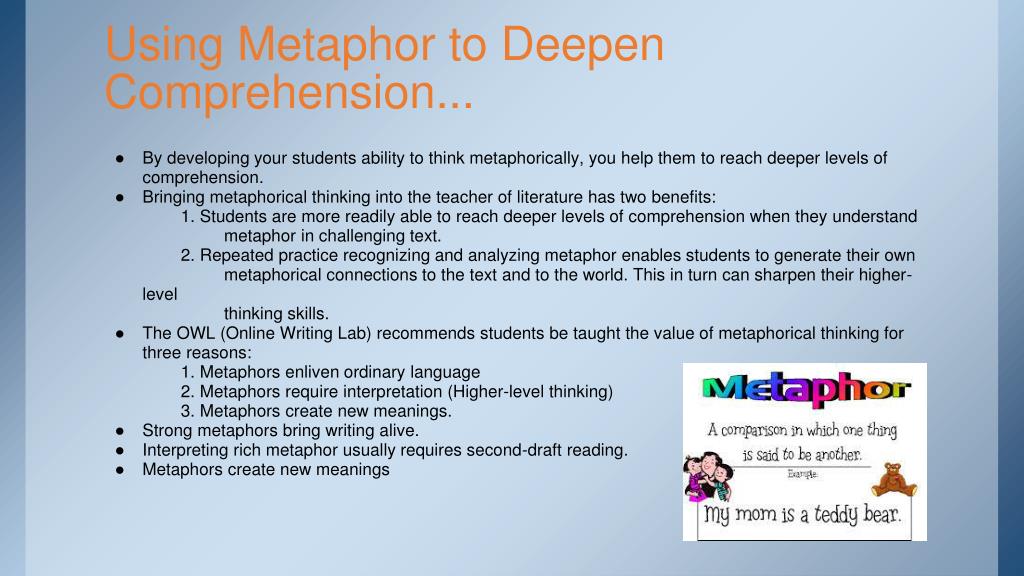 Using Metaphor to Deepen Comprehension...

● By developing your students ability to think metaphorically, you help them to reach deeper levels of comprehension.
● Bringing metaphorical thinking into the teacher of literature has two benefits:
1. Students are more readily able to reach deeper levels of comprehension when they understand metaphor in challenging text.
2. Repeated practice recognizing and analyzing metaphor enables students to generate their own metaphorical connections to the text and to the world. This in turn can sharpen their higher-level
thinking skills.
● The OWL (Online Writing Lab) recommends students be taught the value of metaphorical thinking for three reasons:
1. Metaphors enliven ordinary language
2. Metaphors require interpretation (Higher-level thinking)
3. Metaphors create new meanings.
● Strong metaphors bring writing alive.
● Interpreting rich metaphor usually requires second-draft reading.
● Metaphors create new meanings

Metaphor
A comparison in which one thing is said to be another.
Example:
My mom is a teddy bear.